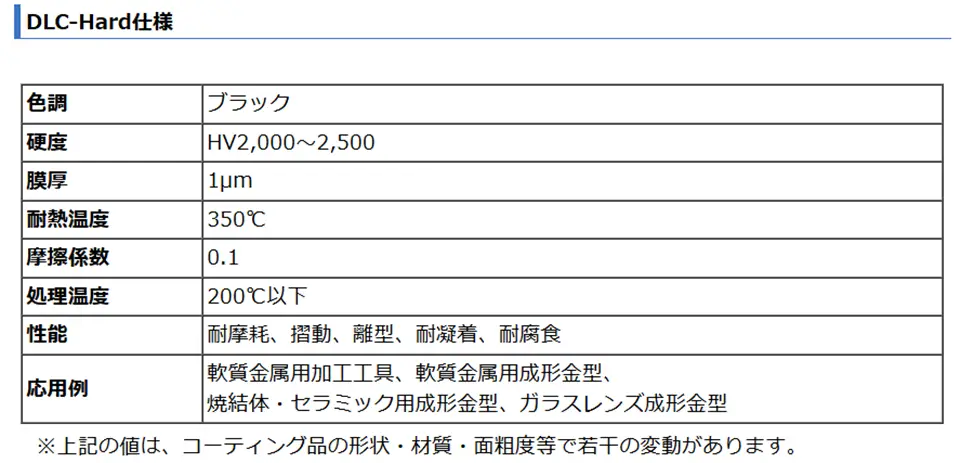 DLC-Hard仕様

| 色調 | ブラック |
|---|---|
| 硬度 | HV2,000～2,500 |
| 膜厚 | 1μm |
| 耐熱温度 | 350℃ |
| 摩擦係数 | 0.1 |
| 処理温度 | 200℃以下 |
| 性能 | 耐摩耗、摺動、離型、耐凝着、耐腐食 |
| 応用例 | 軟質金属用加工工具、軟質金属用成形金型、焼結体・セラミック用成形金型、ガラスレンズ成形金型 |

※上記の値は、コーティング品の形状・材質・面粗度等で若干の変動があります。